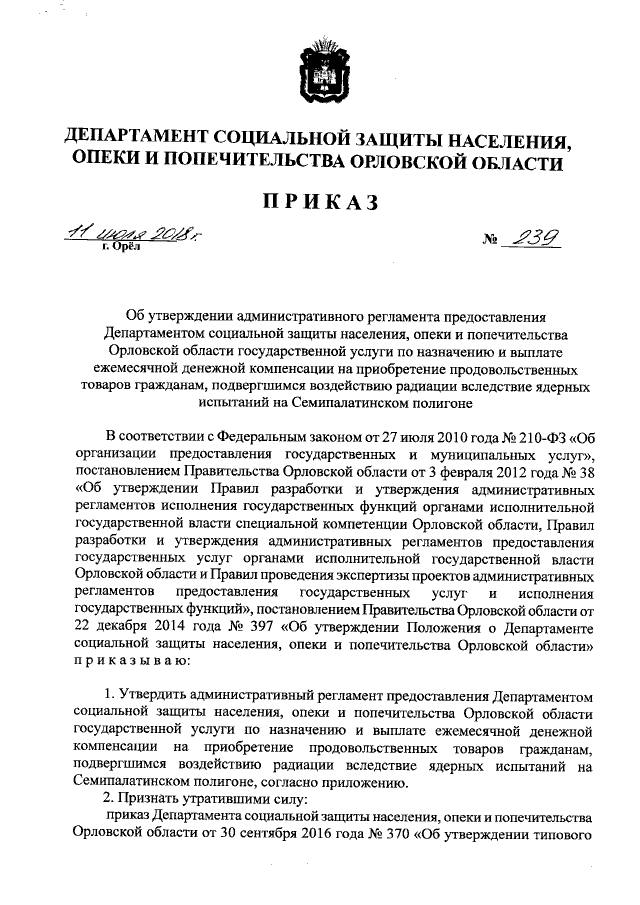 ДЕПАРТАМЕНТ СОЦИАЛЬНОЙ ЗАЩИТЫ НАСЕЛЕНИЯ, ОПЕКИ И ПОПЕЧИТЕЛЬСТВА ОРЛОВСКОЙ ОБЛАСТИ

ПРИКАЗ

11 июля 2018 г.
г. Орёл

№ 239

Об утверждении административного регламента предоставления Департаментом социальной защиты населения, опеки и попечительства Орловской области государственной услуги по назначению и выплате ежемесячной денежной компенсации на приобретение продовольственных товаров гражданам, подвергшимся воздействию радиации вследствие ядерных испытаний на Семипалатинском полигоне

В соответствии с Федеральным законом от 27 июля 2010 года № 210-ФЗ «Об организации предоставления государственных и муниципальных услуг», постановлением Правительства Орловской области от 3 февраля 2012 года № 38 «Об утверждении Правил разработки и утверждения административных регламентов исполнения государственных функций органами исполнительной государственной власти специальной компетенции Орловской области, Правил разработки и утверждения административных регламентов предоставления государственных услуг органами исполнительной государственной власти Орловской области и Правил проведения экспертизы проектов административных регламентов предоставления государственных услуг и исполнения государственных функций», постановлением Правительства Орловской области от 22 декабря 2014 года № 397 «Об утверждении Положения о Департаменте социальной защиты населения, опеки и попечительства Орловской области» приказываю:

1. Утвердить административный регламент предоставления Департаментом социальной защиты населения, опеки и попечительства Орловской области государственной услуги по назначению и выплате ежемесячной денежной компенсации на приобретение продовольственных товаров гражданам, подвергшимся воздействию радиации вследствие ядерных испытаний на Семипалатинском полигоне, согласно приложению.

2. Признать утратившими силу:

приказ Департамента социальной защиты населения, опеки и попечительства Орловской области от 30 сентября 2016 года № 370 «Об утверждении типового